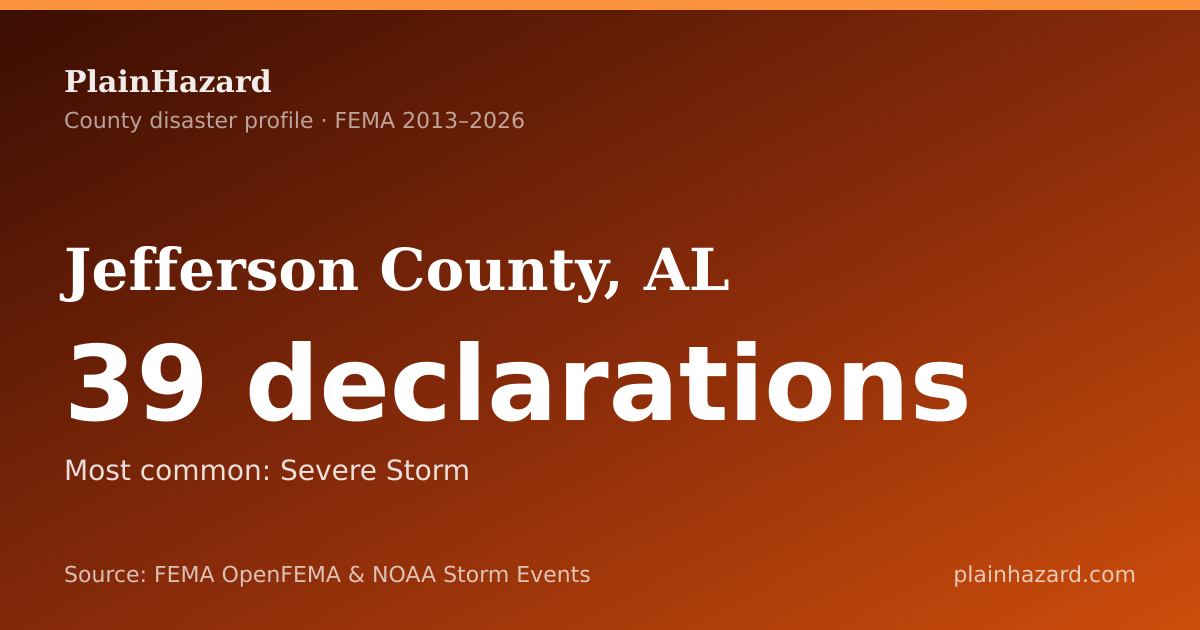 PlainHazard
County disaster profile · FEMA 2013–2026

Jefferson County, AL

39 declarations

Most common: Severe Storm

Source: FEMA OpenFEMA & NOAA Storm Events

plainhazard.com